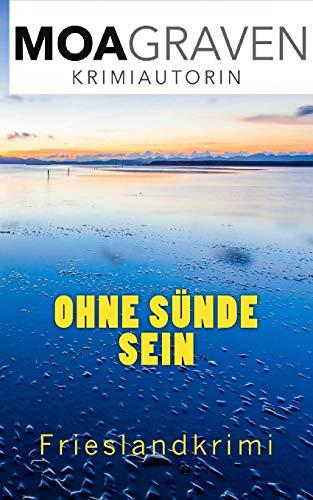 MOAGRAVEN
KRIMIAUTORIN

OHNE SÜNDE SEIN

Frieslandkrimi